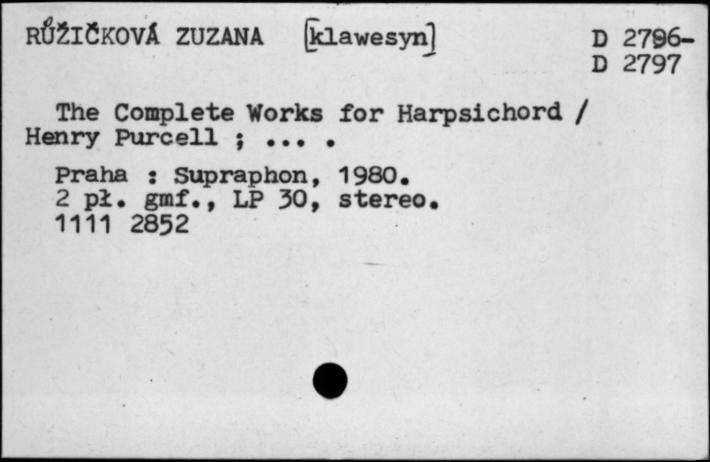 RŮŽIČKOVÁ ZUZANA [klawesyn]

D 2796-
D 2797

The Complete Works for Harpsichord / Henry Purcell ; ... .

Praha : Supraphon, 1980.
2 pł. gmf., LP 30, stereo.
1111 2852